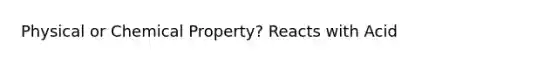 Physical or Chemical Property? Reacts with Acid